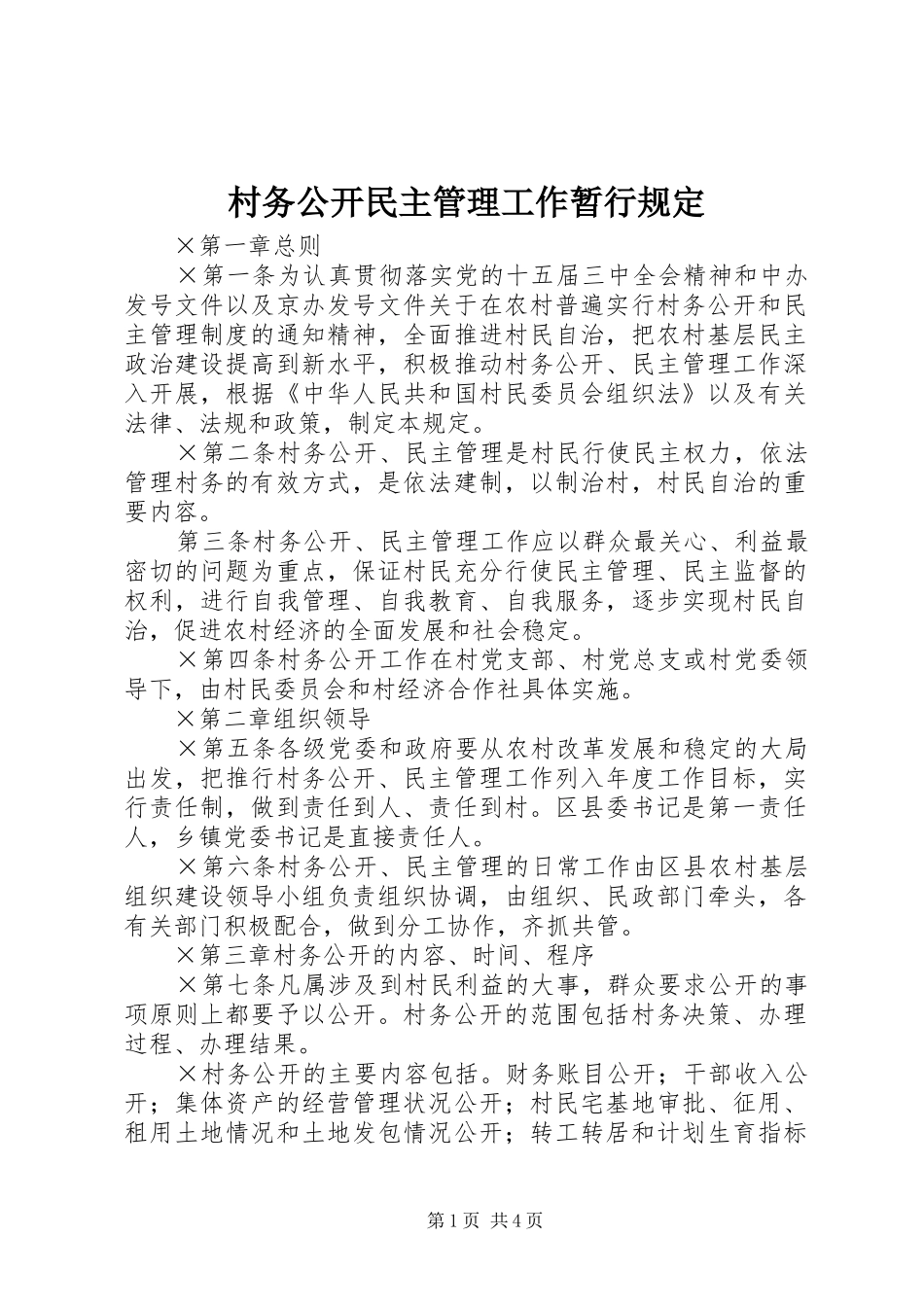 村务公开民主管理工作暂行规定

×第一章总则

×第一条为认真贯彻落实党的十五届三中全会精神和中办发号文件以及京办发号文件关于在农村普遍实行村务公开和民主管理制度的通知精神，全面推进村民自治，把农村基层民主政治建设提高到新水平，积极推动村务公开、民主管理工作深入开展，根据《中华人民共和国村民委员会组织法》以及有关法律、法规和政策，制定本规定。

×第二条村务公开、民主管理是村民行使民主权力，依法管理村务的有效方式，是依法建制，以制治村，村民自治的重要内容。

第三条村务公开、民主管理工作应以群众最关心、利益最密切的问题为重点，保证村民充分行使民主管理、民主监督的权利，进行自我管理、自我教育、自我服务，逐步实现村民自治，促进农村经济的全面发展和社会稳定。

×第四条村务公开工作在村党支部、村党总支或村党委领导下，由村民委员会和村经济合作社具体实施。

×第二章组织领导

×第五条各级党委和政府要从农村改革发展和稳定的大局出发，把推行村务公开、民主管理工作列入年度工作目标，实行责任制，做到责任到人、责任到村。区县委书记是第一责任人，乡镇党委书记是直接责任人。

×第六条村务公开、民主管理的日常工作由区县农村基层组织建设领导小组负责组织协调，由组织、民政部门牵头，各有关部门积极配合，做到分工协作，齐抓共管。

×第三章村务公开的内容、时间、程序

×第七条凡属涉及到村民利益的大事，群众要求公开的事项原则上都要予以公开。村务公开的范围包括村务决策、办理过程、办理结果。

×村务公开的主要内容包括。财务账目公开；干部收入公开；集体资产的经营管理状况公开；村民宅基地审批、征用、租用土地情况和土地发包情况公开；转工转居和计划生育指标

第1页 共4页